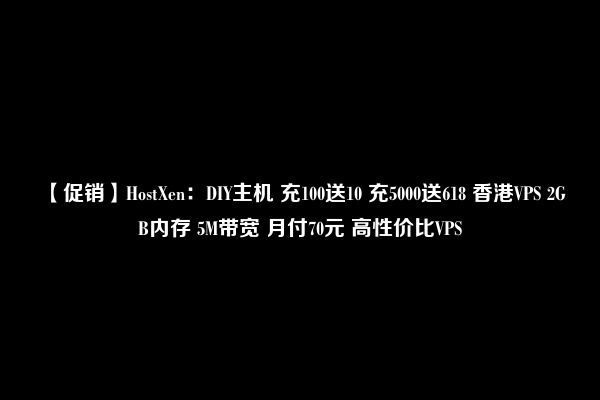 【促销】HostXen：DIY主机 充100送10 充5000送618 香港VPS 2GB内存 5M带宽 月付70元 高性价比VPS